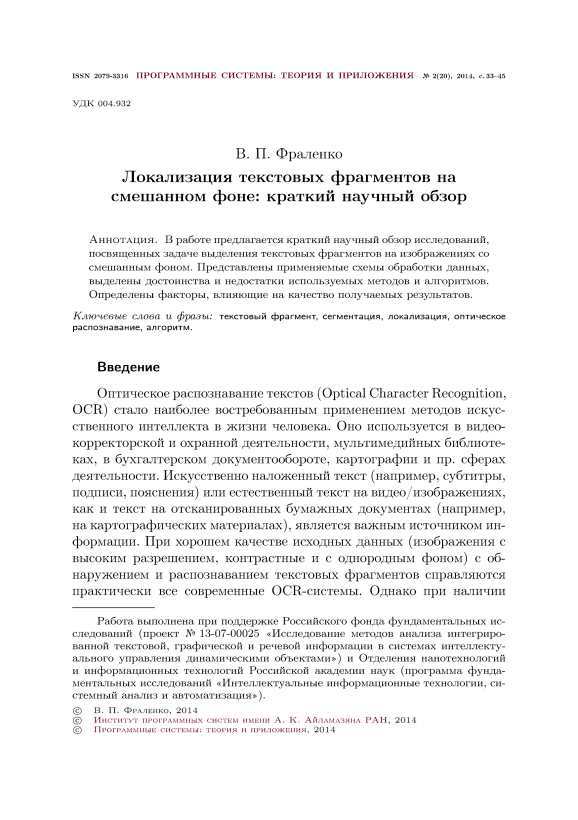 ISSN 2079-3316 ПРОГРАММНЫЕ СИСТЕМЫ: ТЕОРИЯ И ПРИЛОЖЕНИЯ № 2(20), 2014, с. 33–45

УДК 004.932

В. П. Фраленко

Локализация текстовых фрагментов на смешанном фоне: краткий научный обзор

Аннотация. В работе предлагается краткий научный обзор исследований, посвященных задаче выделения текстовых фрагментов на изображениях со смешанным фоном. Представлены применяемые схемы обработки данных, выделены достоинства и недостатки используемых методов и алгоритмов. Определены факторы, влияющие на качество получаемых результатов.

Ключевые слова и фразы: текстовый фрагмент, сегментация, локализация, оптическое распознавание, алгоритм.

Введение

Оптическое распознавание текстов (Optical Character Recognition, OCR) стало наиболее востребованным применением методов искусственного интеллекта в жизни человека. Оно используется в видеокорректорской и охранной деятельности, мультимедийных библиотеках, в бухгалтерском документообороте, картографии и пр. сферах деятельности. Искусственно наложенный текст (например, субтитры, подписи, пояснения) или естественный текст на видео/изображениях, как и текст на отсканированных бумажных документах (например, на картографических материалах), является важным источником информации. При хорошем качестве исходных данных (изображения с высоким разрешением, контрастные и с однородным фоном) с обнаружением и распознаванием текстовых фрагментов справляются практически все современные OCR-системы. Однако при наличии

Работа выполнена при поддержке Российского фонда фундаментальных исследований (проект № 13-07-00025 «Исследование методов анализа интегрированной текстовой, графической и речевой информации в системах интеллектуального управления динамическими объектами») и Отделения нанотехнологий и информационных технологий Российской академии наук (программа фундаментальных исследований «Интеллектуальные информационные технологии, системный анализ и автоматизация»).

© В. П. Фраленко, 2014
© Институт программных систем имени А. К. Айламазяна РАН, 2014
© Программные системы: теория и приложения, 2014